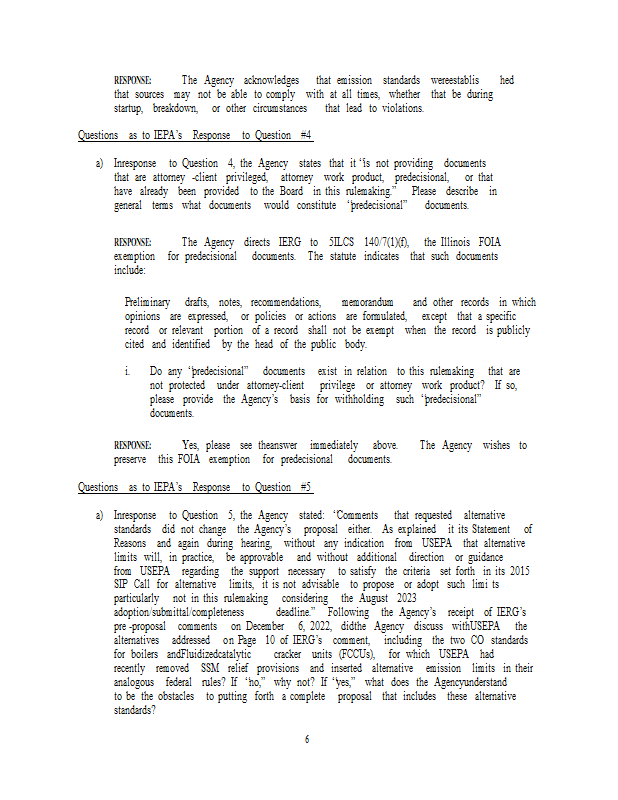 RESPONSE: The Agency acknowledges that emission standards wereestablis hed that sources may not be able to comply with at all times, whether that be during startup, breakdown, or other circumstances that lead to violations.

Questions as to IEPA's Response to Question #4

a) Inresponse to Question 4, the Agency states that it "is not providing documents that are attorney -client privileged, attorney work product, predecisional, or that have already been provided to the Board in this rulemaking." Please describe in general terms what documents would constitute "predecisional" documents.

RESPONSE: The Agency directs IERG to 5ILCS 140/7(1)(f), the Illinois FOIA exemption for predecisional documents. The statute indicates that such documents include:

Preliminary drafts, notes, recommendations, memorandum and other records in which opinions are expressed, or policies or actions are formulated, except that a specific record or relevant portion of a record shall not be exempt when the record is publicly cited and identified by the head of the public body.

i. Do any "predecisional" documents exist in relation to this rulemaking that are not protected under attorney-client privilege or attorney work product? If so, please provide the Agency's basis for withholding such "predecisional" documents.

RESPONSE: Yes, please see theanswer immediately above. The Agency wishes to preserve this FOIA exemption for predecisional documents.

Questions as to IEPA's Response to Question #5

a) Inresponse to Question 5, the Agency stated: "Comments that requested alternative standards did not change the Agency's proposal either. As explained it its Statement of Reasons and again during hearing, without any indication from USEPA that alternative limits will, in practice, be approvable and without additional direction or guidance from USEPA regarding the support necessary to satisfy the criteria set forth in its 2015 SIP Call for alternative limits, it is not advisable to propose or adopt such limi ts particularly not in this rulemaking considering the August 2023 adoption/submittal/completeness deadline." Following the Agency's receipt of IERG's pre -proposal comments on December 6, 2022, didthe Agency discuss withUSEPA the alternatives addressed on Page 10 of IERG's comment, including the two CO standards for boilers andFluidizedcatalytic cracker units (FCCUs), for which USEPA had recently removed SSM relief provisions and inserted alternative emission limits in their analogous federal rules? If "no," why not? If "yes," what does the Agencyunderstand to be the obstacles to putting forth a complete proposal that includes these alternative standards?

6